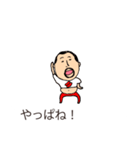 やっぱね！